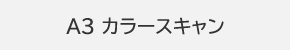 A3 カラースキャン